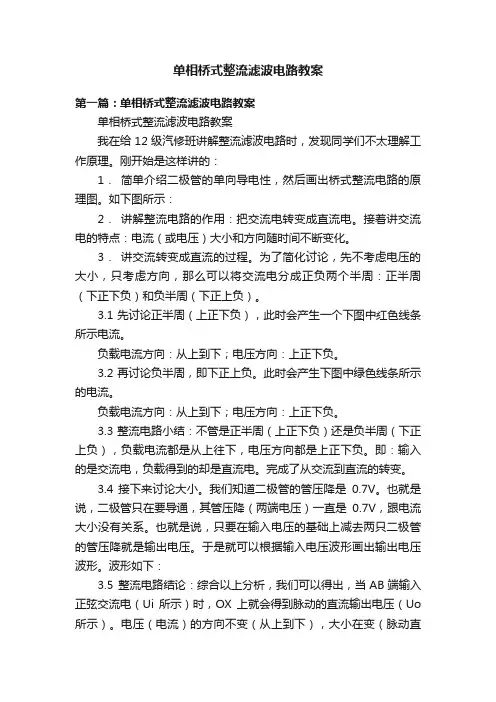 单相桥式整流滤波电路教案

第一篇：单相桥式整流滤波电路教案

单相桥式整流滤波电路教案

我在给 12 级汽修班讲解整流滤波电路时，发现同学们不太理解工作原理。刚开始是这样讲的：

1． 简单介绍二极管的单向导电性，然后画出桥式整流电路的原理图。如下图所示：

2． 讲解整流电路的作用：把交流电转变成直流电。接着讲交流电的特点：电流（或电压）大小和方向随时间不断变化。

3． 讲交流转变成直流的过程。为了简化讨论，先不考虑电压的大小，只考虑方向，那么可以将交流电分成正负两个半周：正半周（下正下负）和负半周（下正上负）。

3.1 先讨论正半周（上正下负），此时会产生一个下图中红色线条所示电流。

负载电流方向：从上到下；电压方向：上正下负。

3.2 再讨论负半周，即下正上负。此时会产生下图中绿色线条所示的电流。

负载电流方向：从上到下；电压方向：上正下负。

3.3 整流电路小结：不管是正半周（上正下负）还是负半周（下正上负），负载电流都是从上往下，电压方向都是上正下负。即：输入的是交流电，负载得到的却是直流电。完成了从交流到直流的转变。

3.4 接下来讨论大小。我们知道二极管的管压降是 0.7V。也就是说，二极管只在要导通，其管压降（两端电压）一直是 0.7V，跟电流大小没有关系。也就是说，只要在输入电压的基础上减去两只二极管的管压降就是输出电压。于是就可以根据输入电压波形画出输出电压波形。波形如下：

3.5 整流电路结论：综合以上分析，我们可以得出，当 AB 端输入正弦交流电（Ui 所示）时，OX 上就会得到脉动的直流输出电压（Uo 所示）。电压（电流）的方向不变（从上到下），大小在变（脉动直